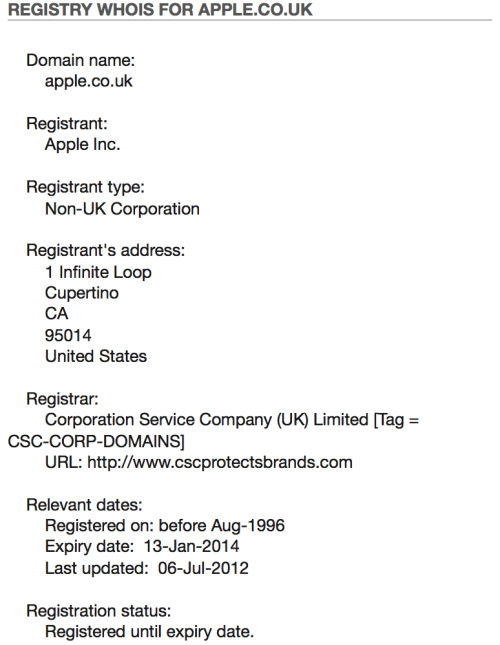 REGISTRY WHOIS FOR APPLE.CO.UK

Domain name:
apple.co.uk

Registrant:
Apple Inc.

Registrant type:
Non-UK Corporation

Registrant's address:
1 Infinite Loop
Cupertino
CA
95014
United States

Registrar:
Corporation Service Company (UK) Limited [Tag = CSC-CORP-DOMAINS]
URL: http://www.cscprotectsbrands.com

Relevant dates:
Registered on: before Aug-1996
Expiry date: 13-Jan-2014
Last updated: 06-Jul-2012

Registration status:
Registered until expiry date.